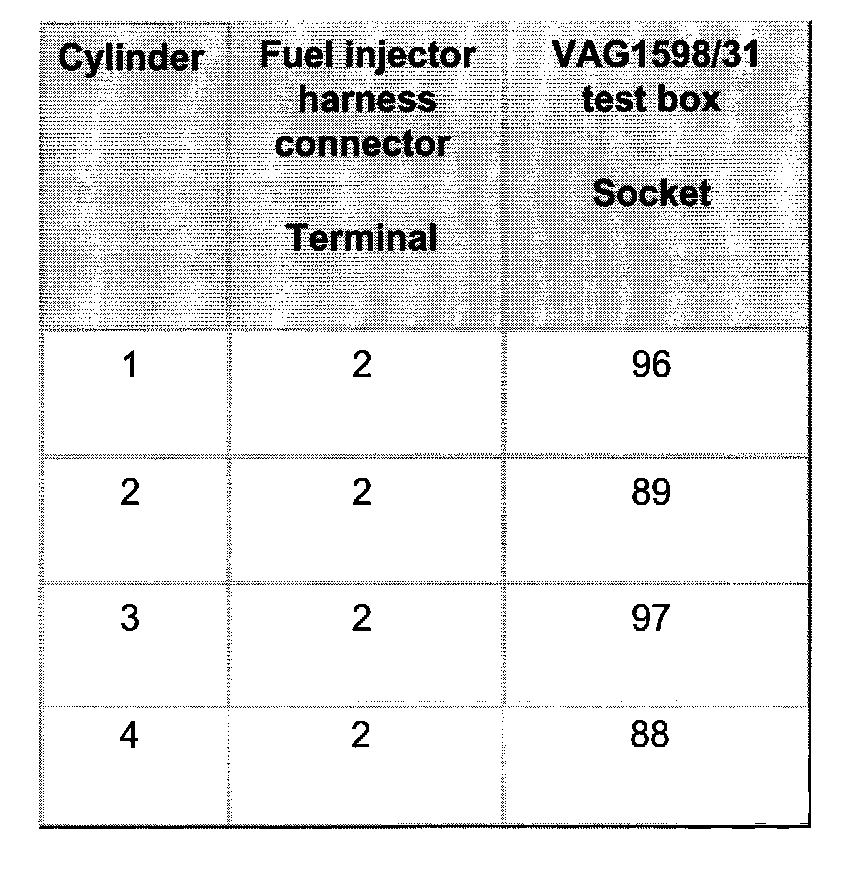 | Cylinder | Fuel injector harness connector Terminal | VAG1598/31 test box Socket |
|---|---|---|
| 1 | 2 | 96 |
| 2 | 2 | 89 |
| 3 | 2 | 97 |
| 4 | 2 | 88 |